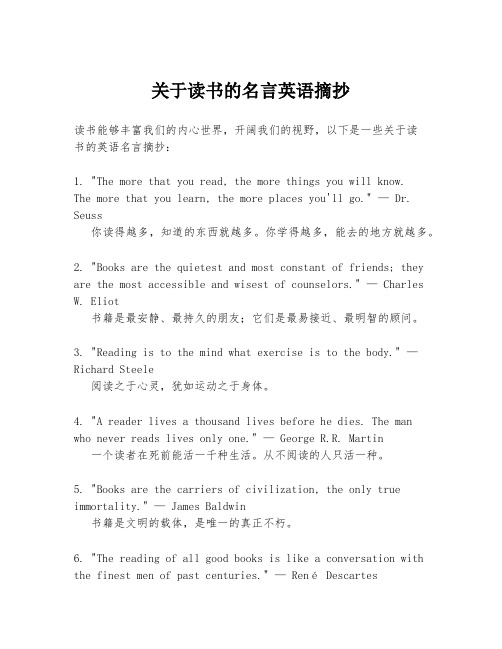 关于读书的名言英语摘抄

读书能够丰富我们的内心世界，开阔我们的视野，以下是一些关于读书的英语名言摘抄：

1. "The more that you read, the more things you will know. The more that you learn, the more places you'll go." — Dr. Seuss
你读得越多，知道的东西就越多。你学得越多，能去的地方就越多。

2. "Books are the quietest and most constant of friends; they are the most accessible and wisest of counselors." — Charles W. Eliot
书籍是最安静、最持久的朋友；它们是最易接近、最明智的顾问。

3. "Reading is to the mind what exercise is to the body." — Richard Steele
阅读之于心灵，犹如运动之于身体。

4. "A reader lives a thousand lives before he dies. The man who never reads lives only one." — George R.R. Martin
一个读者在死前能活一千种生活。从不阅读的人只活一种。

5. "Books are the carriers of civilization, the only true immortality." — James Baldwin
书籍是文明的载体，是唯一的真正不朽。

6. "The reading of all good books is like a conversation with the finest men of past centuries." — René Descartes